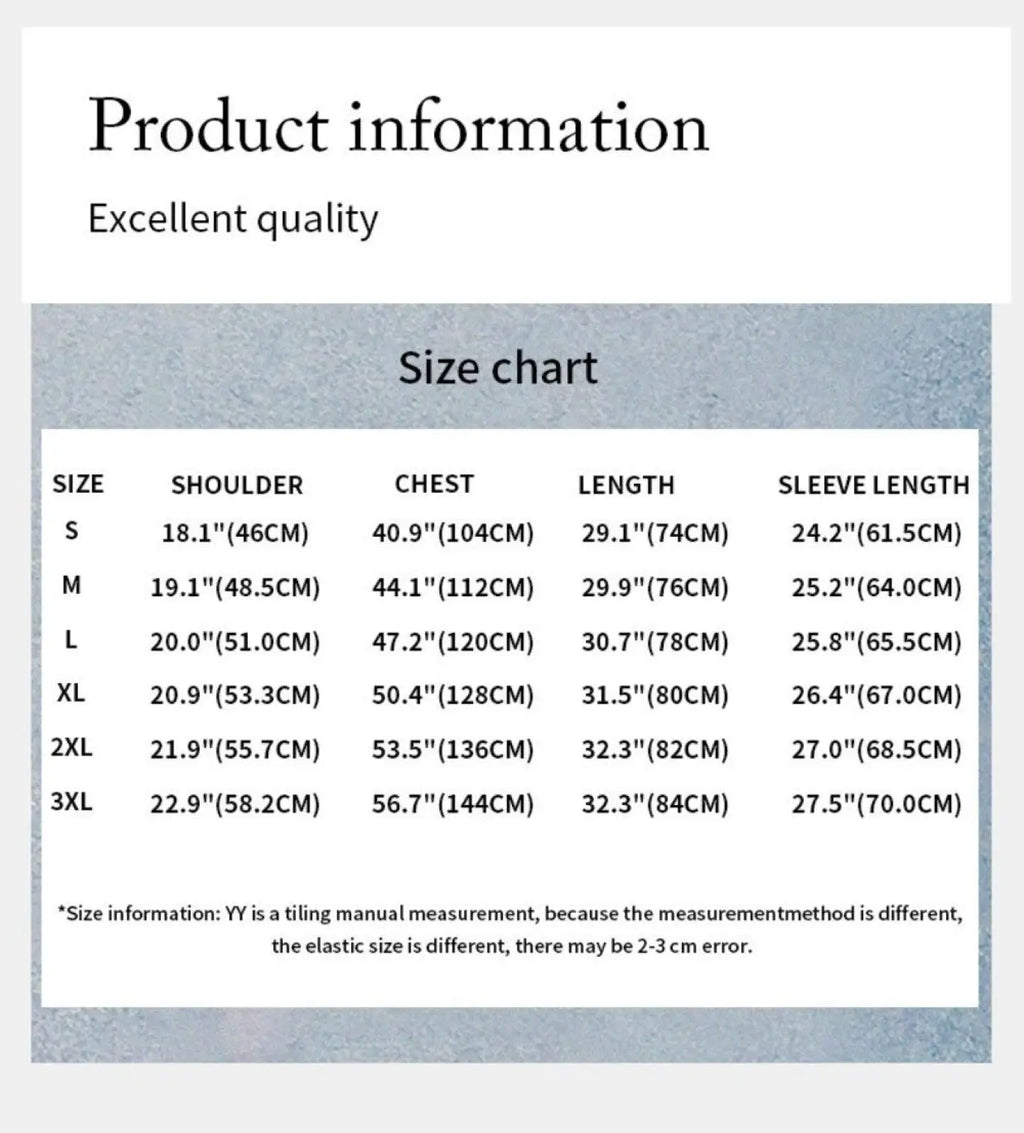 Product information

Excellent quality

Size chart

| SIZE | SHOULDER | CHEST | LENGTH | SLEEVE LENGTH |
|---|---|---|---|---|
| S | 18.1"(46CM) | 40.9"(104CM) | 29.1"(74CM) | 24.2"(61.5CM) |
| M | 19.1"(48.5CM) | 44.1"(112CM) | 29.9"(76CM) | 25.2"(64.0CM) |
| L | 20.0"(51.0CM) | 47.2"(120CM) | 30.7"(78CM) | 25.8"(65.5CM) |
| XL | 20.9"(53.3CM) | 50.4"(128CM) | 31.5"(80CM) | 26.4"(67.0CM) |
| 2XL | 21.9"(55.7CM) | 53.5"(136CM) | 32.3"(82CM) | 27.0"(68.5CM) |
| 3XL | 22.9"(58.2CM) | 56.7"(144CM) | 32.3"(84CM) | 27.5"(70.0CM) |

*Size information: YY is a tiling manual measurement, because the measurementmethod is different, the elastic size is different, there may be 2-3 cm error.